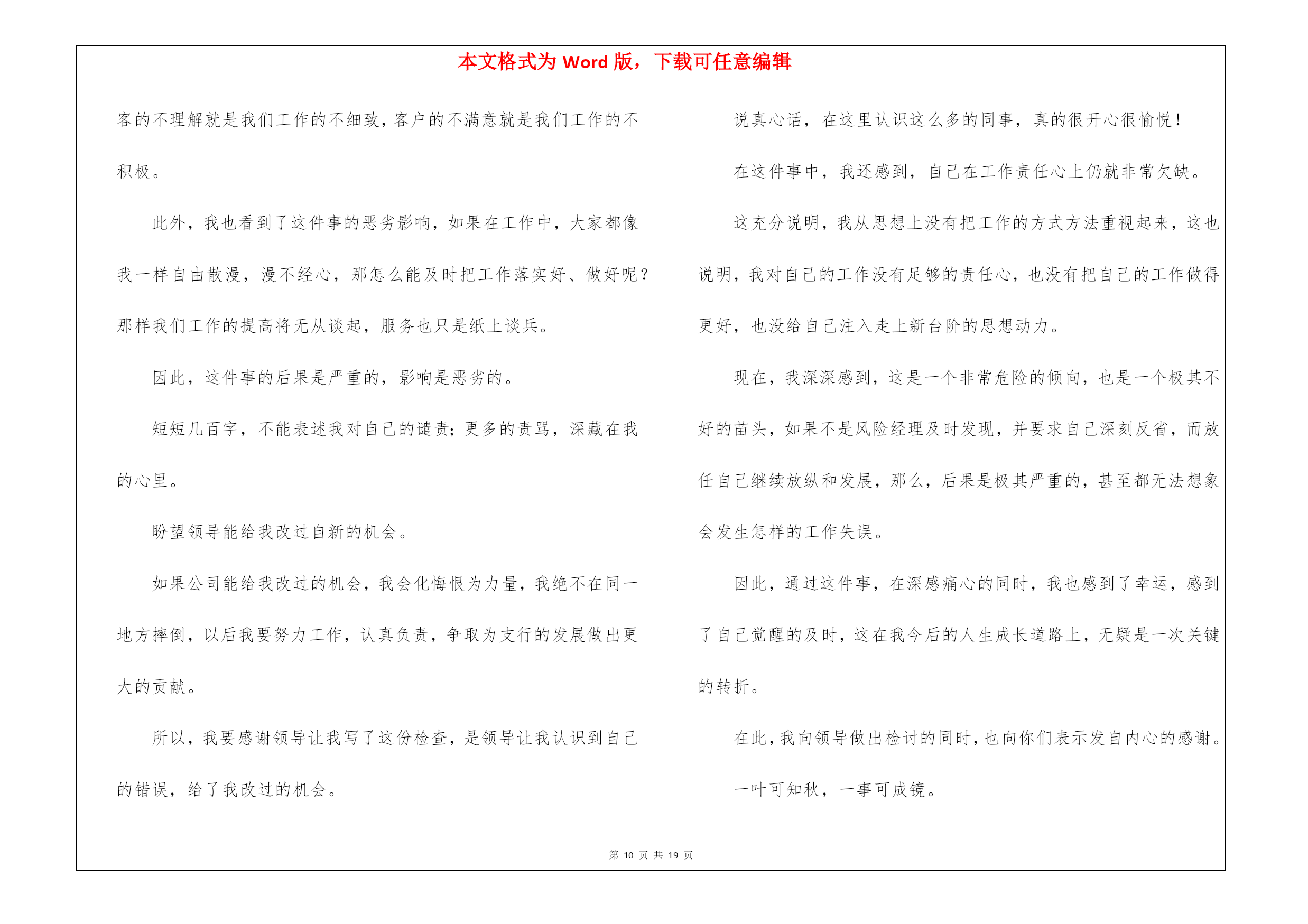 本文格式为 Word 版，下载可任意编辑

客的不理解就是我们工作的不细致，客户的不满意就是我们工作的不积极。

此外，我也看到了这件事的恶劣影响，如果在工作中，大家都像我一样自由散漫，漫不经心，那怎么能及时把工作落实好、做好呢？那样我们工作的提高将无从谈起，服务也只是纸上谈兵。

因此，这件事的后果是严重的，影响是恶劣的。

短短几百字，不能表述我对自己的谴责；更多的责骂，深藏在我的心里。

盼望领导能给我改过自新的机会。

如果公司能给我改过的机会，我会化悔恨为力量，我绝不在同一地方摔倒，以后我要努力工作，认真负责，争取为支行的发展做出更大的贡献。

所以，我要感谢领导让我写了这份检查，是领导让我认识到自己的错误，给了我改过的机会。

说真心话，在这里认识这么多的同事，真的很开心很愉悦！

在这件事中，我还感到，自己在工作责任心上仍就非常欠缺。

这充分说明，我从思想上没有把工作的方式方法重视起来，这也说明，我对自己的工作没有足够的责任心，也没有把自己的工作做得更好，也没给自己注入走上新台阶的思想动力。

现在，我深深感到，这是一个非常危险的倾向，也是一个极其不好的苗头，如果不是风险经理及时发现，并要求自己深刻反省，而放任自己继续放纵和发展，那么，后果是极其严重的，甚至都无法想象会发生怎样的工作失误。

因此，通过这件事，在深感痛心的同时，我也感到了幸运，感到了自己觉醒的及时，这在我今后的人生成长道路上，无疑是一次关键的转折。

在此，我向领导做出检讨的同时，也向你们表示发自内心的感谢。

一叶可知秋，一事可成镜。

第 10 页 共 19 页